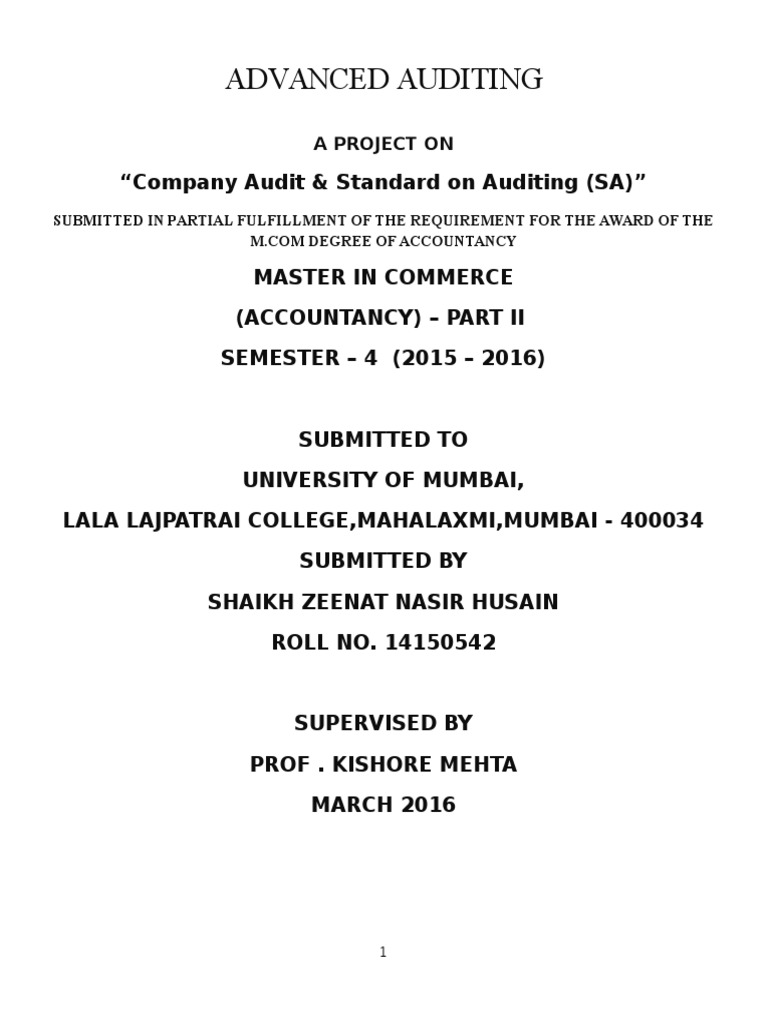 ADVANCED AUDITING

A PROJECT ON

“Company Audit & Standard on Auditing (SA)”

SUBMITTED IN PARTIAL FULFILLMENT OF THE REQUIREMENT FOR THE AWARD OF THE M.COM DEGREE OF ACCOUNTANCY

MASTER IN COMMERCE

(ACCOUNTANCY) – PART II

SEMESTER – 4 (2015 – 2016)

SUBMITTED TO

UNIVERSITY OF MUMBAI,

LALA LAJPATRAI COLLEGE,MAHALAXMI,MUMBAI - 400034

SUBMITTED BY

SHAIKH ZEENAT NASIR HUSAIN

ROLL NO. 14150542

SUPERVISED BY

PROF . KISHORE MEHTA

MARCH 2016

1